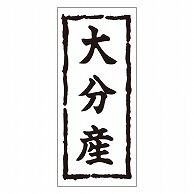 大分産